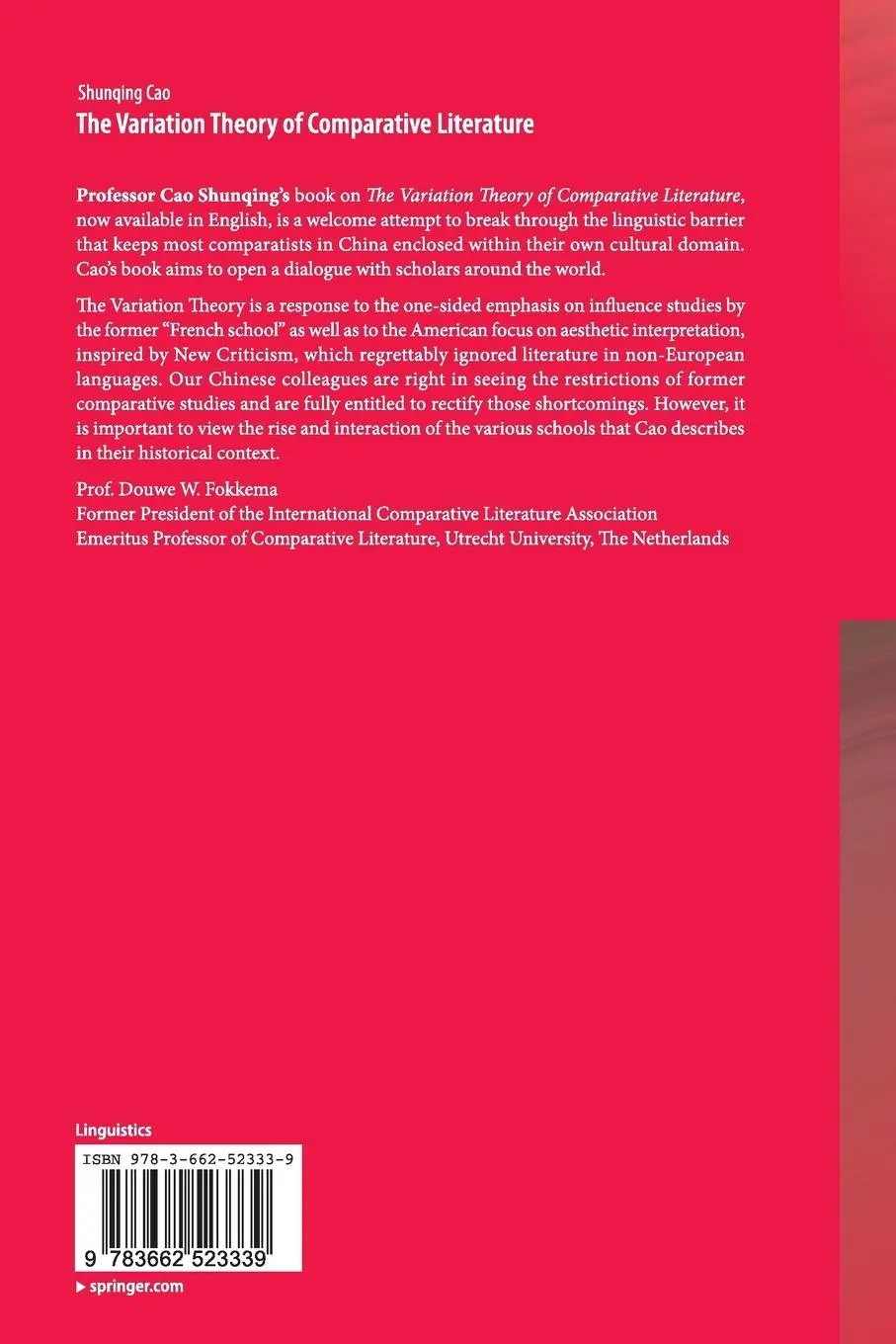 Shunqing Cao
The Variation Theory of Comparative Literature

Professor Cao Shunqing's book on The Variation Theory of Comparative Literature, now available in English, is a welcome attempt to break through the linguistic barrier that keeps most comparatists in China enclosed within their own cultural domain. Cao's book aims to open a dialogue with scholars around the world.

The Variation Theory is a response to the one-sided emphasis on influence studies by the former "French school" as well as to the American focus on aesthetic interpretation, inspired by New Criticism, which regrettably ignored literature in non-European languages. Our Chinese colleagues are right in seeing the restrictions of former comparative studies and are fully entitled to rectify those shortcomings. However, it is important to view the rise and interaction of the various schools that Cao describes in their historical context.

Prof. Douwe W. Fokkema
Former President of the International Comparative Literature Association
Emeritus Professor of Comparative Literature, Utrecht University, The Netherlands

Linguistics

ISBN 978-3-662-52333-9

9 783662 523339

▸ springer.com